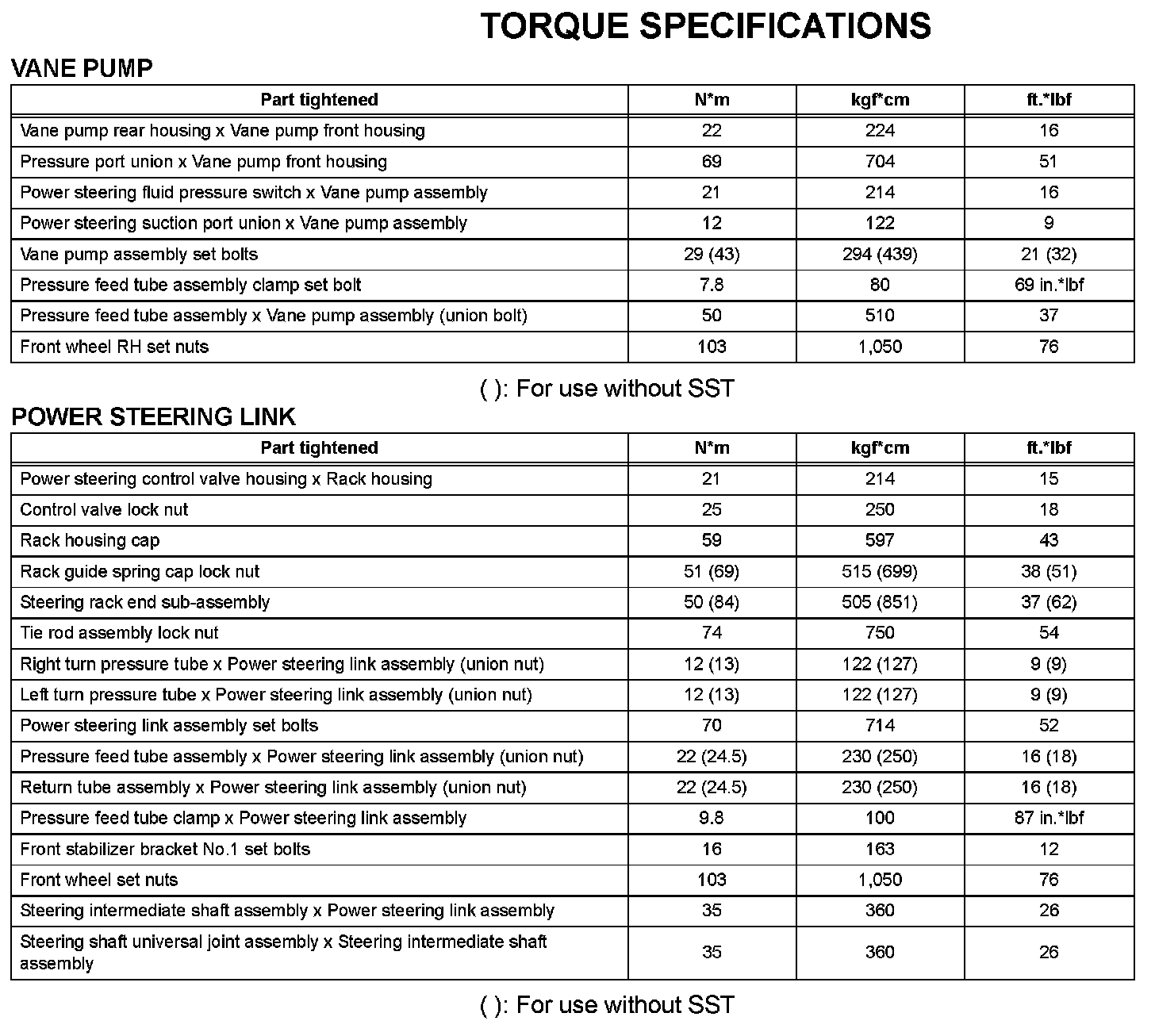 TORQUE SPECIFICATIONS

VANE PUMP

| Part tightened | N*m | kgf*cm | ft.*lbf |
|---|---|---|---|
| Vane pump rear housing x Vane pump front housing | 22 | 224 | 16 |
| Pressure port union x Vane pump front housing | 69 | 704 | 51 |
| Power steering fluid pressure switch x Vane pump assembly | 21 | 214 | 16 |
| Power steering suction port union x Vane pump assembly | 12 | 122 | 9 |
| Vane pump assembly set bolts | 29 (43) | 294 (439) | 21 (32) |
| Pressure feed tube assembly clamp set bolt | 7.8 | 80 | 69 in.*lbf |
| Pressure feed tube assembly x Vane pump assembly (union bolt) | 50 | 510 | 37 |
| Front wheel RH set nuts | 103 | 1,050 | 76 |

( ): For use without SST

POWER STEERING LINK

| Part tightened | N*m | kgf*cm | ft.*lbf |
|---|---|---|---|
| Power steering control valve housing x Rack housing | 21 | 214 | 15 |
| Control valve lock nut | 25 | 250 | 18 |
| Rack housing cap | 59 | 597 | 43 |
| Rack guide spring cap lock nut | 51 (69) | 515 (699) | 38 (51) |
| Steering rack end sub-assembly | 50 (84) | 505 (851) | 37 (62) |
| Tie rod assembly lock nut | 74 | 750 | 54 |
| Right turn pressure tube x Power steering link assembly (union nut) | 12 (13) | 122 (127) | 9 (9) |
| Left turn pressure tube x Power steering link assembly (union nut) | 12 (13) | 122 (127) | 9 (9) |
| Power steering link assembly set bolts | 70 | 714 | 52 |
| Pressure feed tube assembly x Power steering link assembly (union nut) | 22 (24.5) | 230 (250) | 16 (18) |
| Return tube assembly x Power steering link assembly (union nut) | 22 (24.5) | 230 (250) | 16 (18) |
| Pressure feed tube clamp x Power steering link assembly | 9.8 | 100 | 87 in.*lbf |
| Front stabilizer bracket No.1 set bolts | 16 | 163 | 12 |
| Front wheel set nuts | 103 | 1,050 | 76 |
| Steering intermediate shaft assembly x Power steering link assembly | 35 | 360 | 26 |
| Steering shaft universal joint assembly x Steering intermediate shaft assembly | 35 | 360 | 26 |

( ): For use without SST